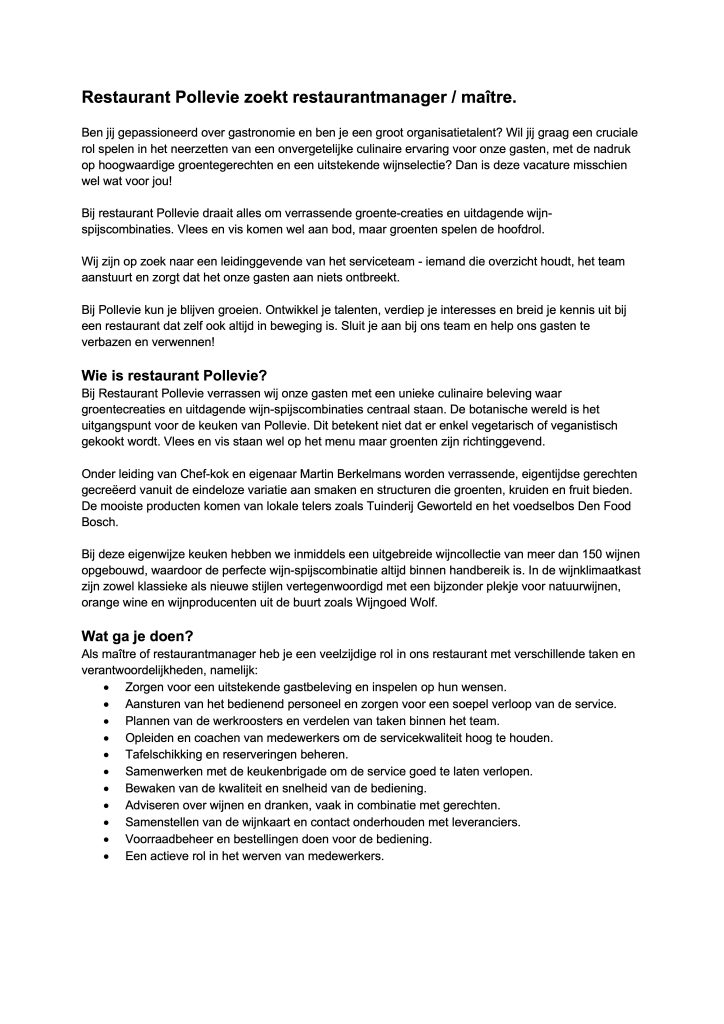 Restaurant Pollevie zoekt restaurantmanager / maître.

Ben jij gepassioneerd over gastronomie en ben je een groot organisatietalent? Wil jij graag een cruciale rol spelen in het neerzetten van een onvergetelijke culinaire ervaring voor onze gasten, met de nadruk op hoogwaardige groentegerechten en een uitstekende wijnselectie? Dan is deze vacature misschien wel wat voor jou!

Bij restaurant Pollevie draait alles om verrassende groente-creaties en uitdagende wijn-spijscombinaties. Vlees en vis komen wel aan bod, maar groenten spelen de hoofdrol.

Wij zijn op zoek naar een leidinggevende van het serviceteam - iemand die overzicht houdt, het team aanstuurt en zorgt dat het onze gasten aan niets ontbreekt.

Bij Pollevie kun je blijven groeien. Ontwikkel je talenten, verdiep je interesses en breid je kennis uit bij een restaurant dat zelf ook altijd in beweging is. Sluit je aan bij ons team en help ons gasten te verbazen en verwennen!

Wie is restaurant Pollevie?
Bij Restaurant Pollevie verrassen wij onze gasten met een unieke culinaire beleving waar groentecreaties en uitdagende wijn-spijscombinaties centraal staan. De botanische wereld is het uitgangspunt voor de keuken van Pollevie. Dit betekent niet dat er enkel vegetarisch of veganistisch gekookt wordt. Vlees en vis staan wel op het menu maar groenten zijn richtinggevend.

Onder leiding van Chef-kok en eigenaar Martin Berkelmans worden verrassende, eigentijdse gerechten gecreëerd vanuit de eindeloze variatie aan smaken en structuren die groenten, kruiden en fruit bieden. De mooiste producten komen van lokale telers zoals Tuinderij Geworteld en het voedselbos Den Food Bosch.

Bij deze eigenwijze keuken hebben we inmiddels een uitgebreide wijncollectie van meer dan 150 wijnen opgebouwd, waardoor de perfecte wijn-spijscombinatie altijd binnen handbereik is. In de wijnklimaatkast zijn zowel klassieke als nieuwe stijlen vertegenwoordigd met een bijzonder plekje voor natuurwijnen, orange wine en wijnproducenten uit de buurt zoals Wijngoed Wolf.

Wat ga je doen?
Als maître of restaurantmanager heb je een veelzijdige rol in ons restaurant met verschillende taken en verantwoordelijkheden, namelijk:
• Zorgen voor een uitstekende gastbeleving en inspelen op hun wensen.
• Aansturen van het bedienend personeel en zorgen voor een soepel verloop van de service.
• Plannen van de werkroosters en verdelen van taken binnen het team.
• Opleiden en coachen van medewerkers om de servicekwaliteit hoog te houden.
• Tafelschikking en reserveringen beheren.
• Samenwerken met de keukenbrigade om de service goed te laten verlopen.
• Bewaken van de kwaliteit en snelheid van de bediening.
• Adviseren over wijnen en dranken, vaak in combinatie met gerechten.
• Samenstellen van de wijnkaart en contact onderhouden met leveranciers.
• Voorraadbeheer en bestellingen doen voor de bediening.
• Een actieve rol in het werven van medewerkers.